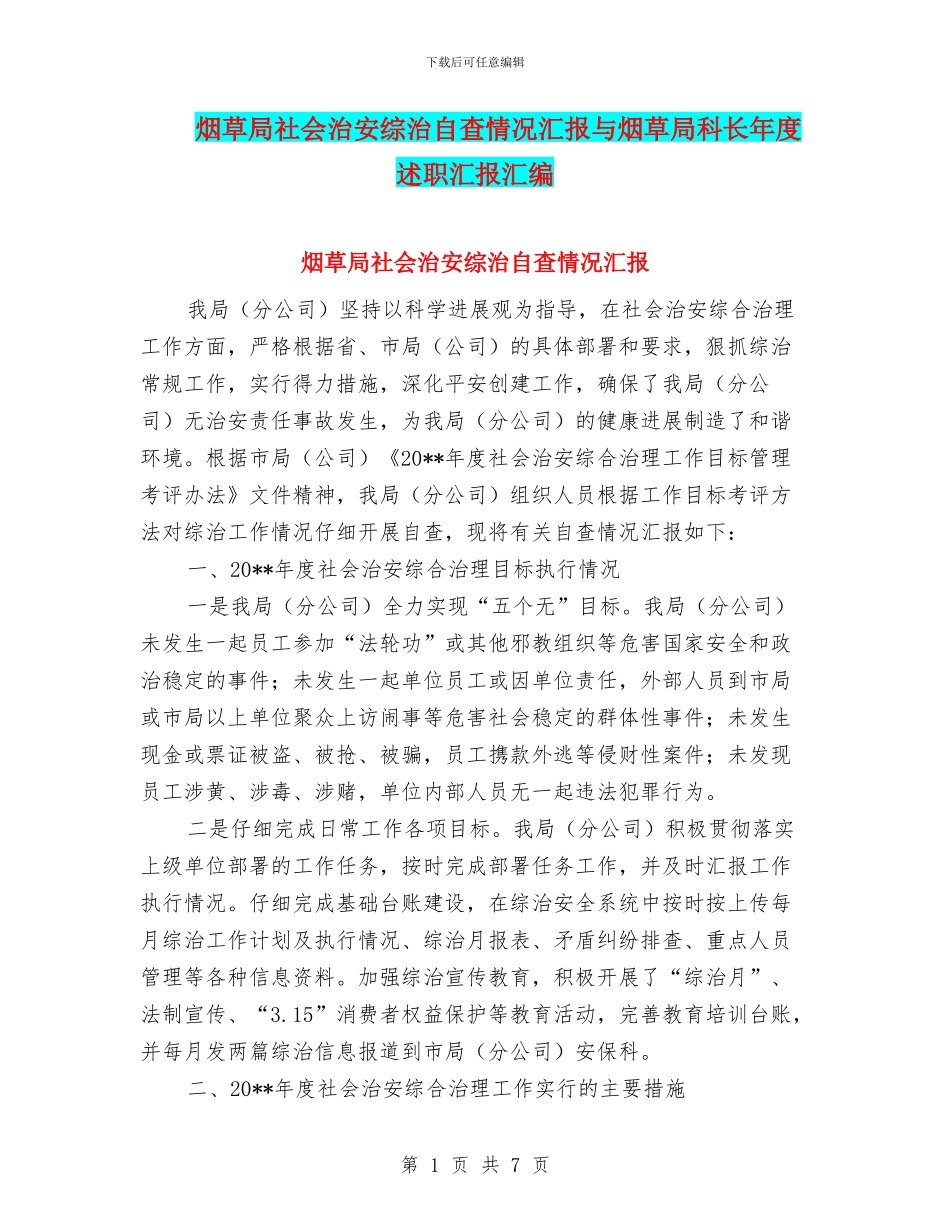 下载后可任意编辑

烟草局社会治安综治自查情况汇报与烟草局科长年度述职汇报汇编

烟草局社会治安综治自查情况汇报

我局（分公司）坚持以科学进展观为指导，在社会治安综合治理工作方面，严格根据省、市局（公司）的具体部署和要求，狠抓综治常规工作，实行得力措施，深化平安创建工作，确保了我局（分公司）无治安责任事故发生，为我局（分公司）的健康进展制造了和谐环境。根据市局（公司）《20**年度社会治安综合治理工作目标管理考评办法》文件精神，我局（分公司）组织人员根据工作目标考评方法对综治工作情况仔细开展自查，现将有关自查情况汇报如下：

一、20**年度社会治安综合治理目标执行情况

一是我局（分公司）全力实现“五个无”目标。我局（分公司）未发生一起员工参加“法轮功”或其他邪教组织等危害国家安全和政治稳定的事件；未发生一起单位员工或因单位责任，外部人员到市局或市局以上单位聚众上访闹事等危害社会稳定的群体性事件；未发生现金或票证被盗、被抢、被骗，员工携款外逃等侵财性案件；未发现员工涉黄、涉毒、涉赌，单位内部人员无一起违法犯罪行为。

二是仔细完成日常工作各项目标。我局（分公司）积极贯彻落实上级单位部署的工作任务，按时完成部署任务工作，并及时汇报工作执行情况。仔细完成基础台账建设，在综治安全系统中按时按上传每月综治工作计划及执行情况、综治月报表、矛盾纠纷排查、重点人员管理等各种信息资料。加强综治宣传教育，积极开展了“综治月”、法制宣传、“3.15”消费者权益保护等教育活动，完善教育培训台账，并每月发两篇综治信息报道到市局（分公司）安保科。

二、20**年度社会治安综合治理工作实行的主要措施

第 1 页 共 7 页